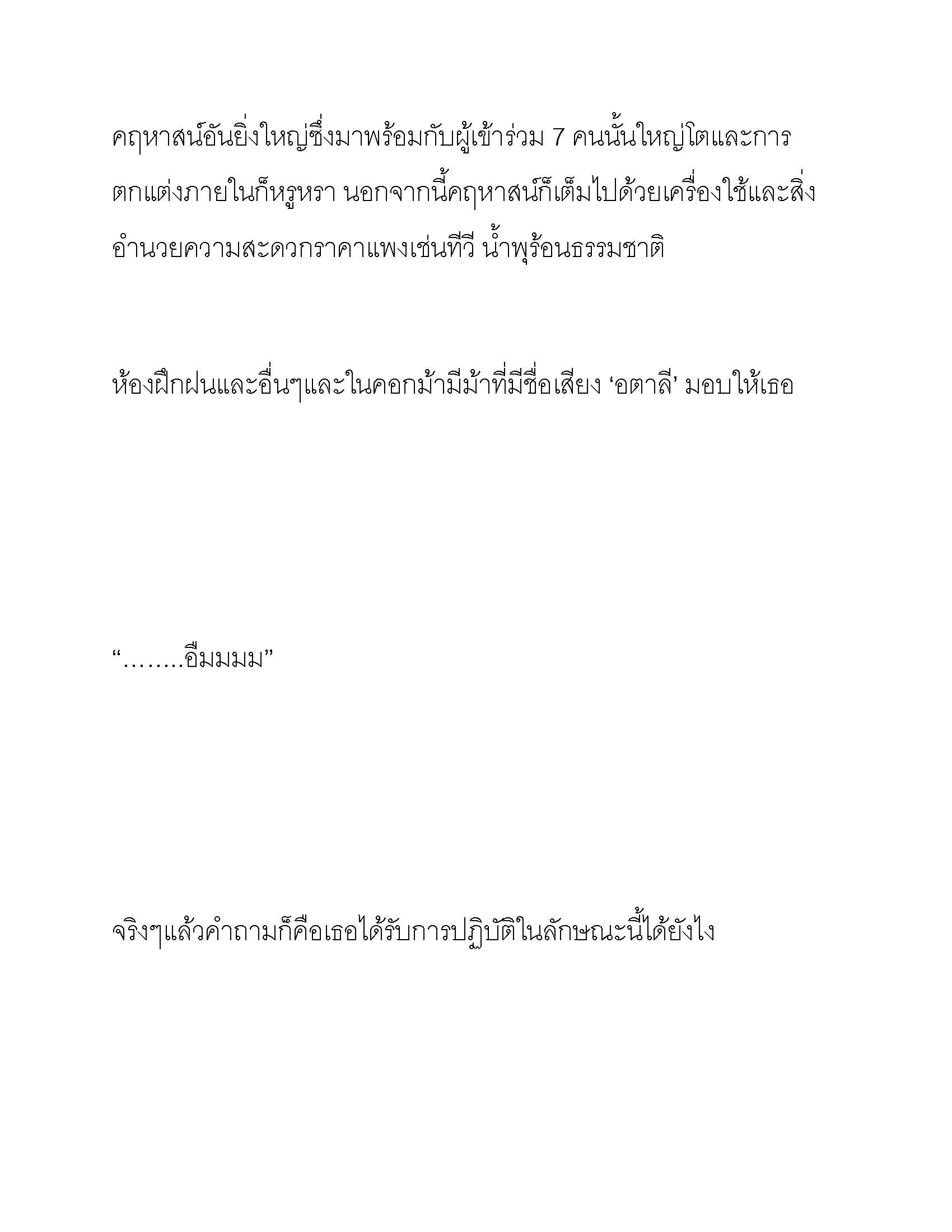 คฤหาสน์อันยิ่งใหญ่ซึ่งมาพร้อมกับผู้เข้าร่วม 7 คนนั้นใหญ่โตและการตกแต่งภายในก็หรูหรา นอกจากนี้คฤหาสน์ก็เต็มไปด้วยเครื่องใช้และสิ่งอำนวยความสะดวกราคาแพงเช่นทีวี น้ำพุร้อนธรรมชาติ

ห้องฝึกฝนและอื่นๆและในคอกม้ามีม้าที่มีชื่อเสียง ‘อตาลี’ มอบให้เธอ

“……..อืมมมม”

จริงๆแล้วคำถามก็คือเธอได้รับการปฏิบัติในลักษณะนี้ได้ยังไง